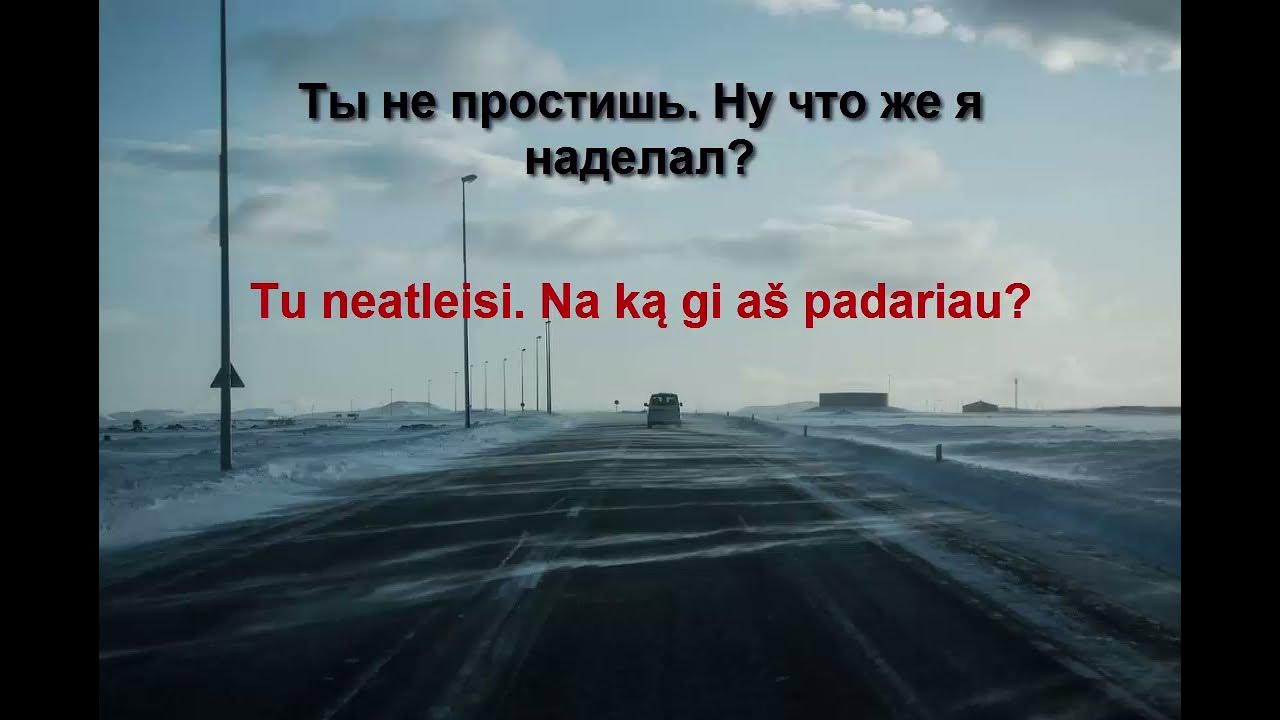 Ты не простишь. Ну что же я наделал?

Tu neatleisi. Na ką gi aš padariau?